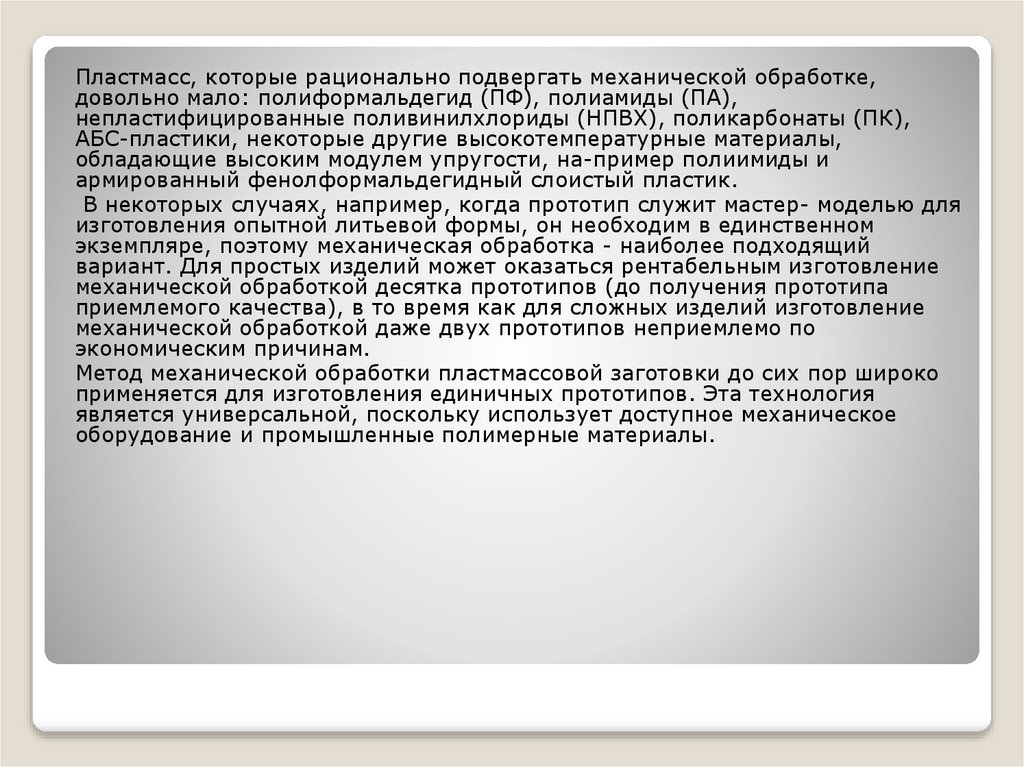 Пластмасс, которые рационально подвергать механической обработке, довольно мало: полиформальдегид (ПФ), полиамиды (ПА), непластифицированные поливинилхлориды (НПВХ), поликарбонаты (ПК), АБС-пластики, некоторые другие высокотемпературные материалы, обладающие высоким модулем упругости, на-пример полиимиды и армированный фенолформальдегидный слоистый пластик.

В некоторых случаях, например, когда прототип служит мастер- моделью для изготовления опытной литьевой формы, он необходим в единственном экземпляре, поэтому механическая обработка - наиболее подходящий вариант. Для простых изделий может оказаться рентабельным изготовление механической обработкой десятка прототипов (до получения прототипа приемлемого качества), в то время как для сложных изделий изготовление механической обработкой даже двух прототипов неприемлемо по экономическим причинам.

Метод механической обработки пластмассовой заготовки до сих пор широко применяется для изготовления единичных прототипов. Эта технология является универсальной, поскольку использует доступное механическое оборудование и промышленные полимерные материалы.